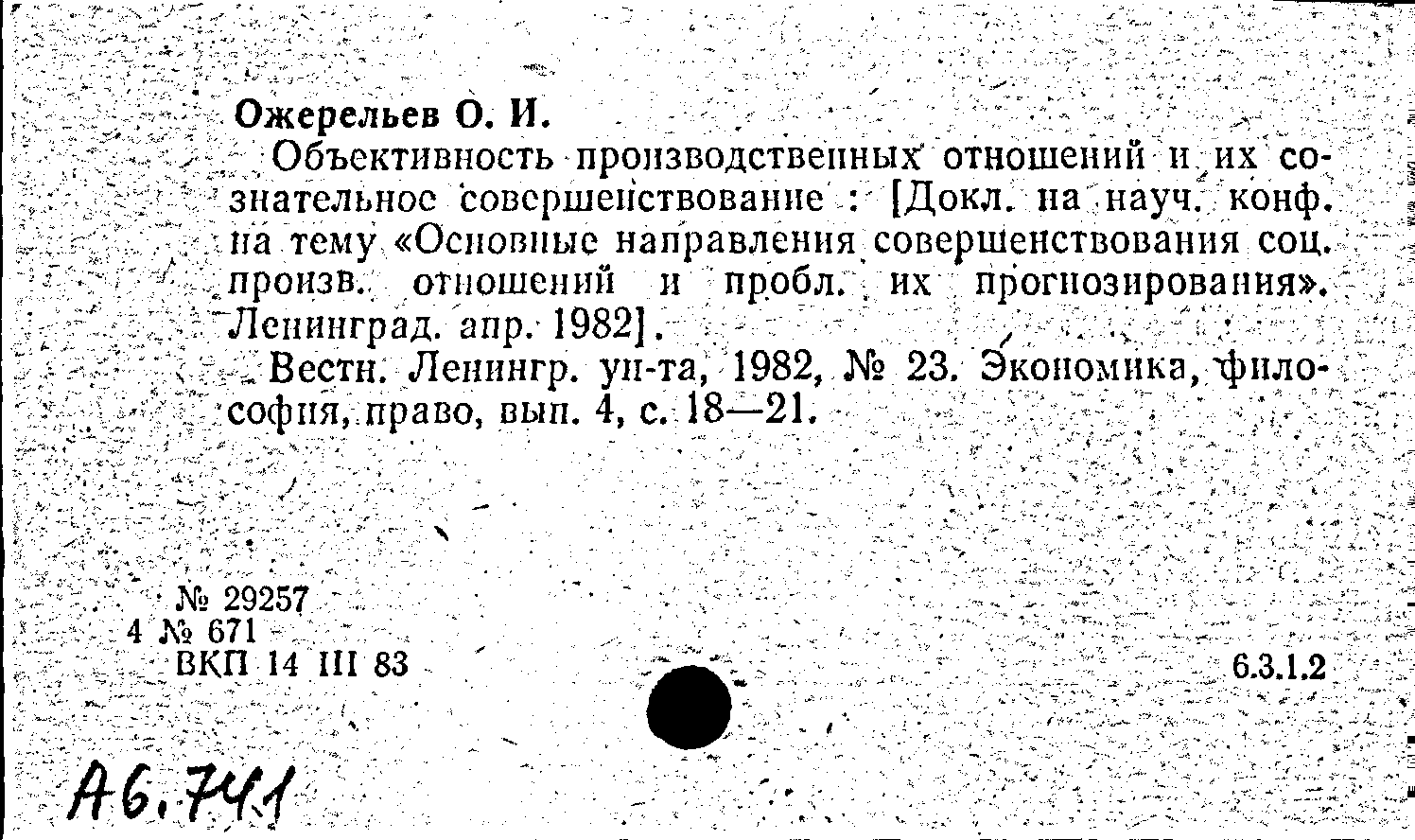 Ожерельев О. И.

Объективность производственных отношений и их сознательное совершенствование : [Докл. на науч. конф. на тему «Основные направления совершенствования соц. произв. отношений и пробл. их прогнозирования». Ленинград. апр. 1982].

Вестн. Ленингр. ун-та, 1982, № 23. Экономика, философия, право, вып. 4, с. 18—21.

№ 29257
4 № 671
ВКП 14 III 83

6.3.1.2

А6.741